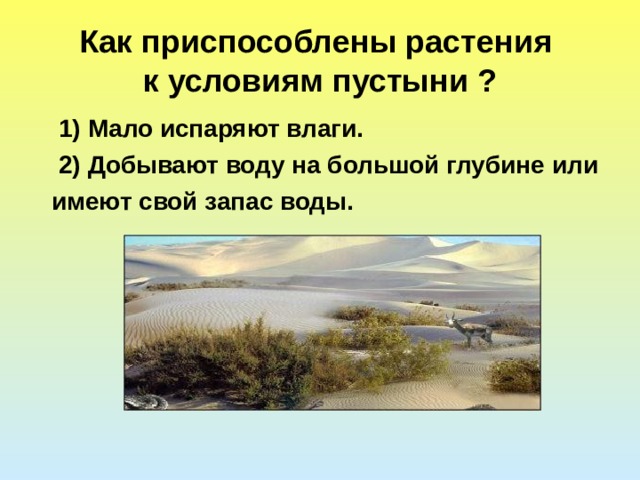 Как приспособлены растения к условиям пустыни ?

1) Мало испаряют влаги.

2) Добывают воду на большой глубине или имеют свой запас воды.